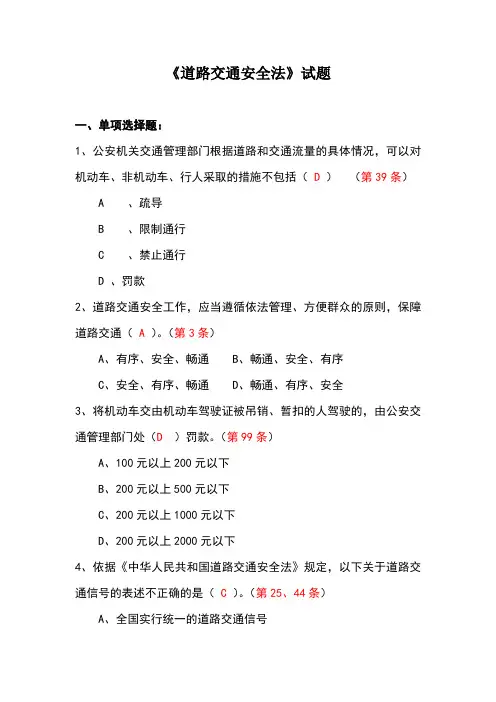 《道路交通安全法》试题

一、单项选择题：

1、公安机关交通管理部门根据道路和交通流量的具体情况，可以对机动车、非机动车、行人采取的措施不包括（ D ） （第 39 条）

A 、疏导

B 、限制通行

C 、禁止通行

D 、罚款

2、道路交通安全工作，应当遵循依法管理、方便群众的原则，保障道路交通（ A ）。（第 3 条）

A、有序、安全、畅通 B、畅通、安全、有序

C、安全、有序、畅通 D、畅通、有序、安全

3、将机动车交由机动车驾驶证被吊销、暂扣的人驾驶的，由公安交通管理部门处（D ）罚款。（第 99 条）

A、100 元以上 200 元以下

B、200 元以上 500 元以下

C、200 元以上 1000 元以下

D、200 元以上 2000 元以下

4、依据《中华人民共和国道路交通安全法》规定，以下关于道路交通信号的表述不正确的是（ C ）。（第 25、44 条）

A、全国实行统一的道路交通信号